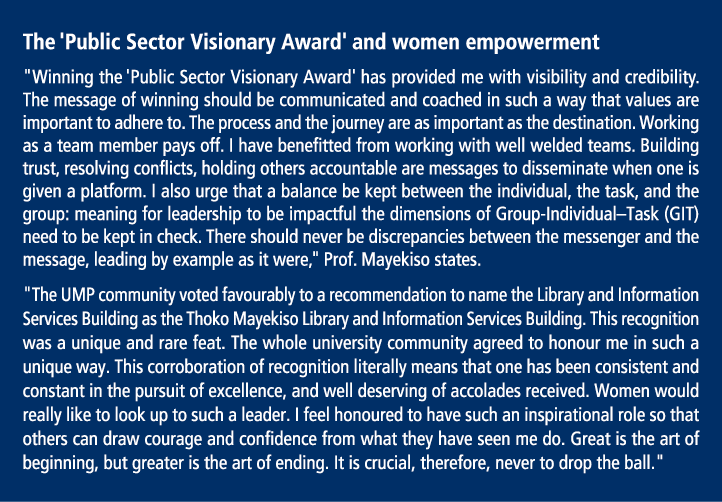 The 'Public Sector Visionary Award' and women empowerment

"Winning the 'Public Sector Visionary Award' has provided me with visibility and credibility. The message of winning should be communicated and coached in such a way that values are important to adhere to. The process and the journey are as important as the destination. Working as a team member pays off. I have benefitted from working with well welded teams. Building trust, resolving conflicts, holding others accountable are messages to disseminate when one is given a platform. I also urge that a balance be kept between the individual, the task, and the group: meaning for leadership to be impactful the dimensions of Group-Individual–Task (GIT) need to be kept in check. There should never be discrepancies between the messenger and the message, leading by example as it were," Prof. Mayekiso states.

"The UMP community voted favourably to a recommendation to name the Library and Information Services Building as the Thoko Mayekiso Library and Information Services Building. This recognition was a unique and rare feat. The whole university community agreed to honour me in such a unique way. This corroboration of recognition literally means that one has been consistent and constant in the pursuit of excellence, and well deserving of accolades received. Women would really like to look up to such a leader. I feel honoured to have such an inspirational role so that others can draw courage and confidence from what they have seen me do. Great is the art of beginning, but greater is the art of ending. It is crucial, therefore, never to drop the ball."